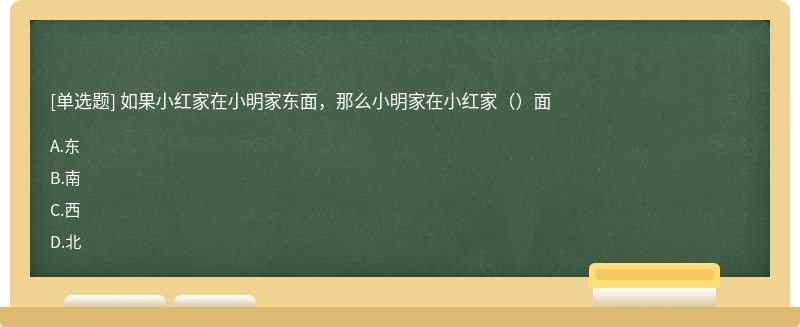 [单选题] 如果小红家在小明家东面，那么小明家在小红家（）面

A.东

B.南

C.西

D.北